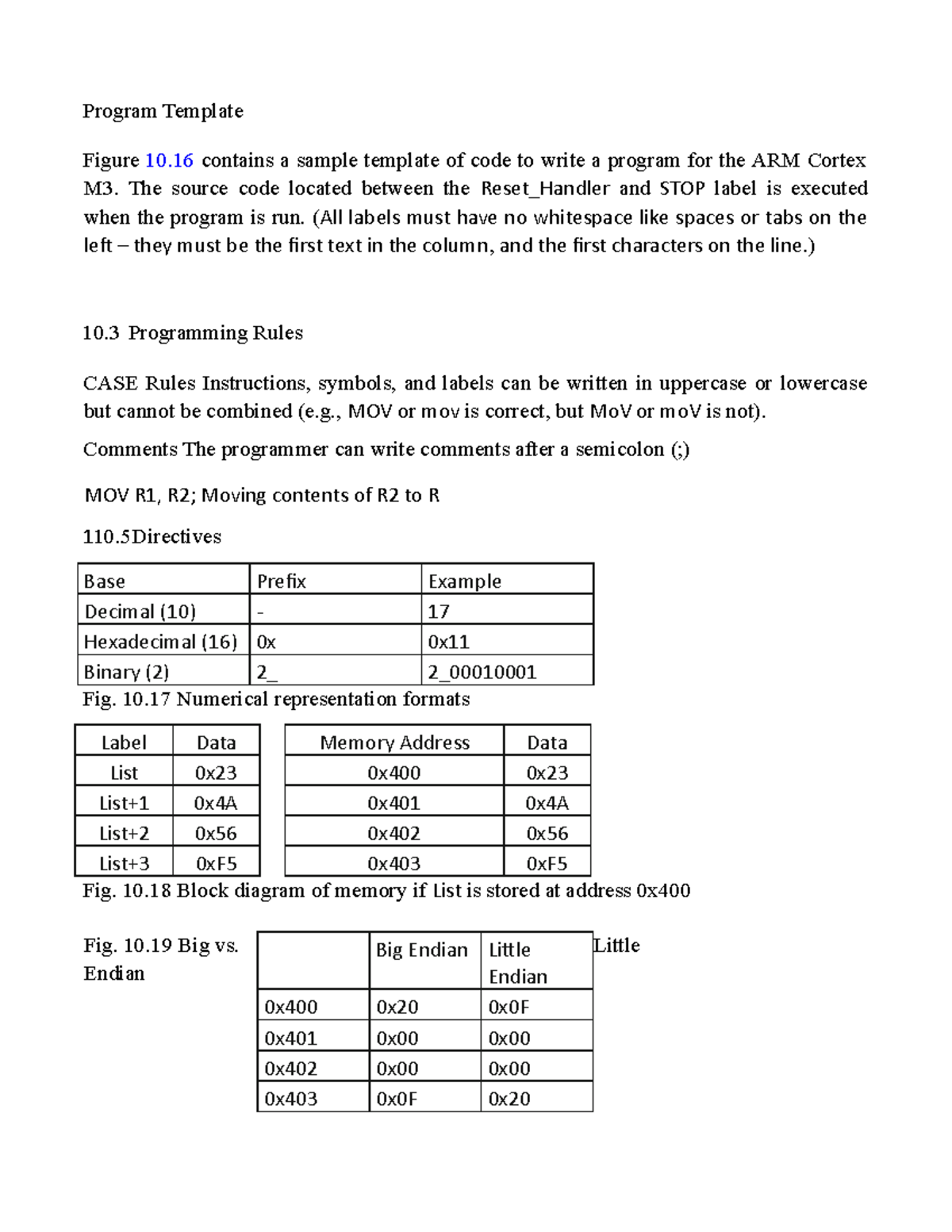 Program Template

Figure 10.16 contains a sample template of code to write a program for the ARM Cortex M3. The source code located between the Reset_Handler and STOP label is executed when the program is run. (All labels must have no whitespace like spaces or tabs on the left – they must be the first text in the column, and the first characters on the line.)

10.3 Programming Rules

CASE Rules Instructions, symbols, and labels can be written in uppercase or lowercase but cannot be combined (e.g., MOV or mov is correct, but MoV or moV is not).

Comments The programmer can write comments after a semicolon (;)

MOV R1, R2; Moving contents of R2 to R

110.5Directives

| Base | Prefix | Example |
|---|---|---|
| Decimal (10) | - | 17 |
| Hexadecimal (16) | 0x | 0x11 |
| Binary (2) | 2_ | 2_00010001 |

Fig. 10.17 Numerical representation formats

| Label | Data |
|---|---|
| List | 0x23 |
| List+1 | 0x4A |
| List+2 | 0x56 |
| List+3 | 0xF5 |

| Memory Address | Data |
|---|---|
| 0x400 | 0x23 |
| 0x401 | 0x4A |
| 0x402 | 0x56 |
| 0x403 | 0xF5 |

Fig. 10.18 Block diagram of memory if List is stored at address 0x400

Fig. 10.19 Big vs. Little Endian

| | Big Endian | Little Endian |
|---|---|---|
| 0x400 | 0x20 | 0x0F |
| 0x401 | 0x00 | 0x00 |
| 0x402 | 0x00 | 0x00 |
| 0x403 | 0x0F | 0x20 |